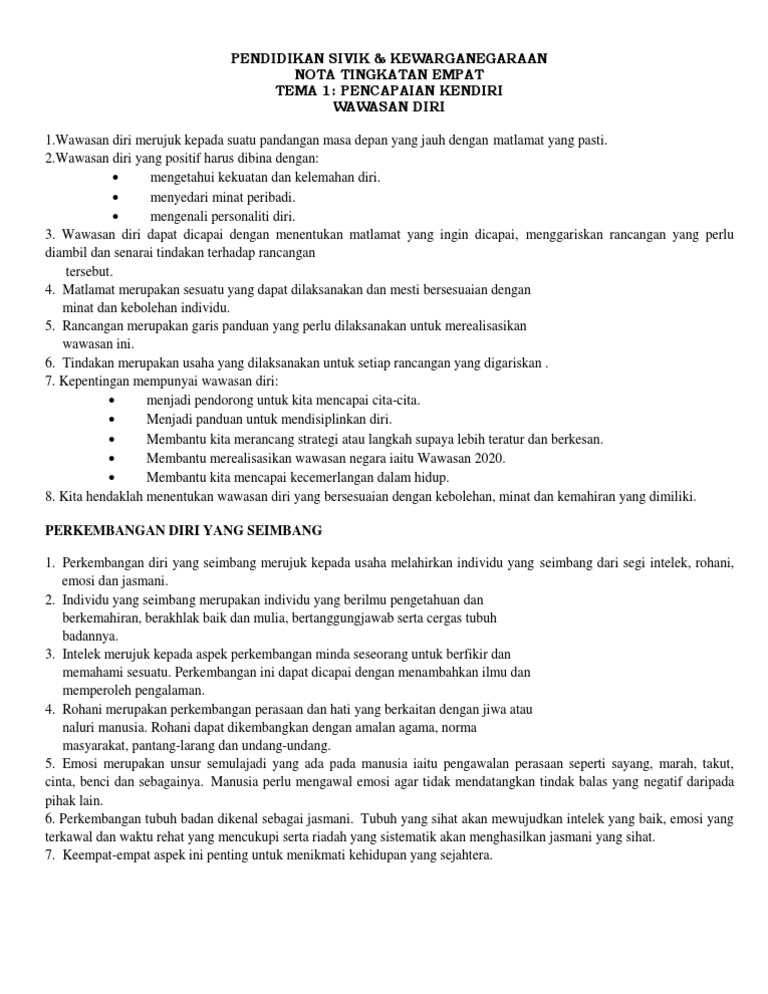 PENDIDIKAN SIVIK & KEWARGANEGARAAN
NOTA TINGKATAN EMPAT
TEMA 1: PENCAPAIAN KENDIRI
WAWASAN DIRI

1.Wawasan diri merujuk kepada suatu pandangan masa depan yang jauh dengan matlamat yang pasti.
2.Wawasan diri yang positif harus dibina dengan:
• mengetahui kekuatan dan kelemahan diri.
• menyedari minat peribadi.
• mengenali personaliti diri.
3. Wawasan diri dapat dicapai dengan menentukan matlamat yang ingin dicapai, menggariskan rancangan yang perlu diambil dan senarai tindakan terhadap rancangan tersebut.
4. Matlamat merupakan sesuatu yang dapat dilaksanakan dan mesti bersesuaian dengan minat dan kebolehan individu.
5. Rancangan merupakan garis panduan yang perlu dilaksanakan untuk merealisasikan wawasan ini.
6. Tindakan merupakan usaha yang dilaksanakan untuk setiap rancangan yang digariskan .
7. Kepentingan mempunyai wawasan diri:
• menjadi pendorong untuk kita mencapai cita-cita.
• Menjadi panduan untuk mendisiplinkan diri.
• Membantu kita merancang strategi atau langkah supaya lebih teratur dan berkesan.
• Membantu merealisasikan wawasan negara iaitu Wawasan 2020.
• Membantu kita mencapai kecemerlangan dalam hidup.
8. Kita hendaklah menentukan wawasan diri yang bersesuaian dengan kebolehan, minat dan kemahiran yang dimiliki.

PERKEMBANGAN DIRI YANG SEIMBANG

1. Perkembangan diri yang seimbang merujuk kepada usaha melahirkan individu yang seimbang dari segi intelek, rohani, emosi dan jasmani.
2. Individu yang seimbang merupakan individu yang berilmu pengetahuan dan berkemahiran, berakhlak baik dan mulia, bertanggungjawab serta cergas tubuh badannya.
3. Intelek merujuk kepada aspek perkembangan minda seseorang untuk berfikir dan memahami sesuatu. Perkembangan ini dapat dicapai dengan menambahkan ilmu dan memperoleh pengalaman.
4. Rohani merupakan perkembangan perasaan dan hati yang berkaitan dengan jiwa atau naluri manusia. Rohani dapat dikembangkan dengan amalan agama, norma masyarakat, pantang-larang dan undang-undang.
5. Emosi merupakan unsur semulajadi yang ada pada manusia iaitu pengawalan perasaan seperti sayang, marah, takut, cinta, benci dan sebagainya. Manusia perlu mengawal emosi agar tidak mendatangkan tindak balas yang negatif daripada pihak lain.
6. Perkembangan tubuh badan dikenal sebagai jasmani. Tubuh yang sihat akan mewujudkan intelek yang baik, emosi yang terkawal dan waktu rehat yang mencukupi serta riadah yang sistematik akan menghasilkan jasmani yang sihat.
7. Keempat-empat aspek ini penting untuk menikmati kehidupan yang sejahtera.